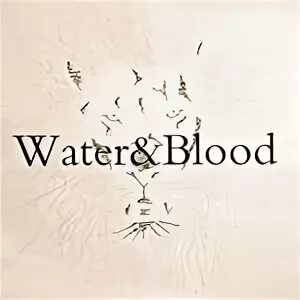 Water&Blood